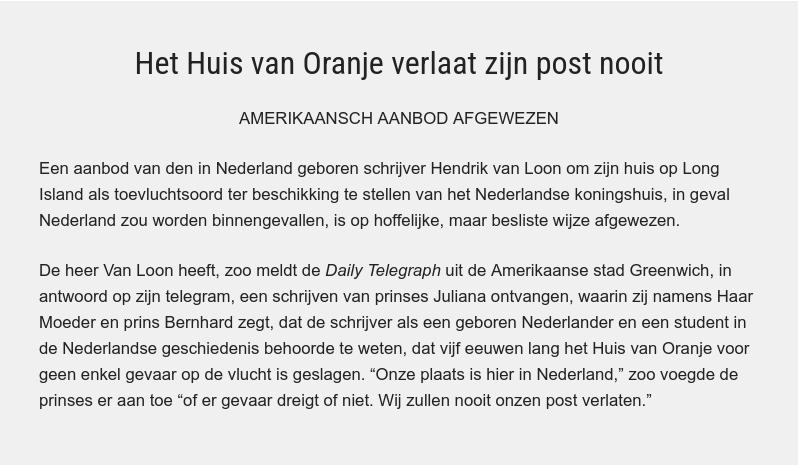 Het Huis van Oranje verlaat zijn post nooit

AMERIKAANSCH AANBOD AFGEWEZEN

Een aanbod van den in Nederland geboren schrijver Hendrik van Loon om zijn huis op Long Island als toevluchtsoord ter beschikking te stellen van het Nederlandse koningshuis, in geval Nederland zou worden binnengevallen, is op hoffelijke, maar besliste wijze afgewezen.

De heer Van Loon heeft, zoo meldt de Daily Telegraph uit de Amerikaanse stad Greenwich, in antwoord op zijn telegram, een schrijven van prinses Juliana ontvangen, waarin zij namens Haar Moeder en prins Bernhard zegt, dat de schrijver als een geboren Nederlander en een student in de Nederlandse geschiedenis behoorde te weten, dat vijf eeuwen lang het Huis van Oranje voor geen enkel gevaar op de vlucht is geslagen. “Onze plaats is hier in Nederland,” zoo voegde de prinses er aan toe “of er gevaar dreigt of niet. Wij zullen nooit onzen post verlaten.”